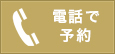 電話で
予約